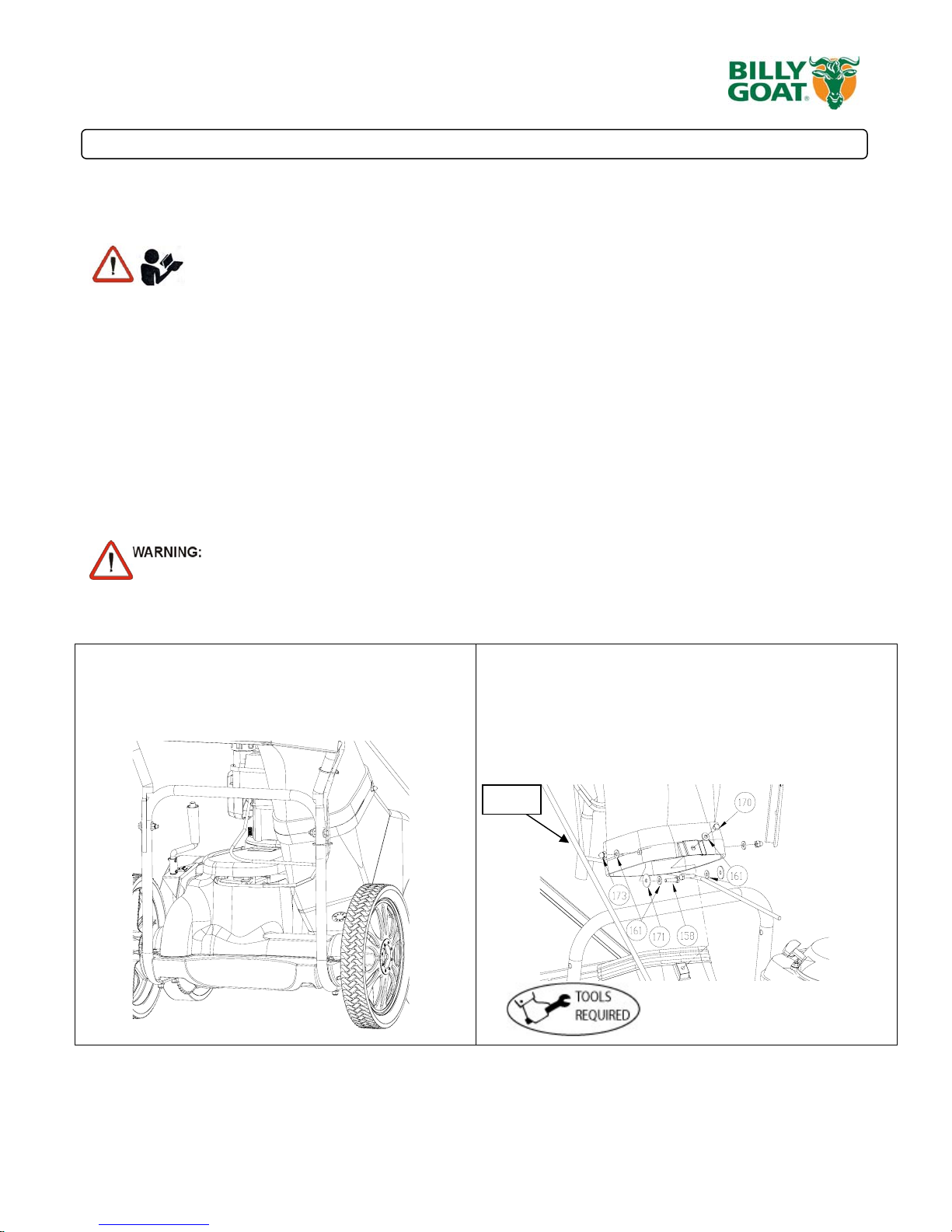 BILLY GOAT®

WARNING:

170

161

173

161

171

158

TOOLS REQUIRED